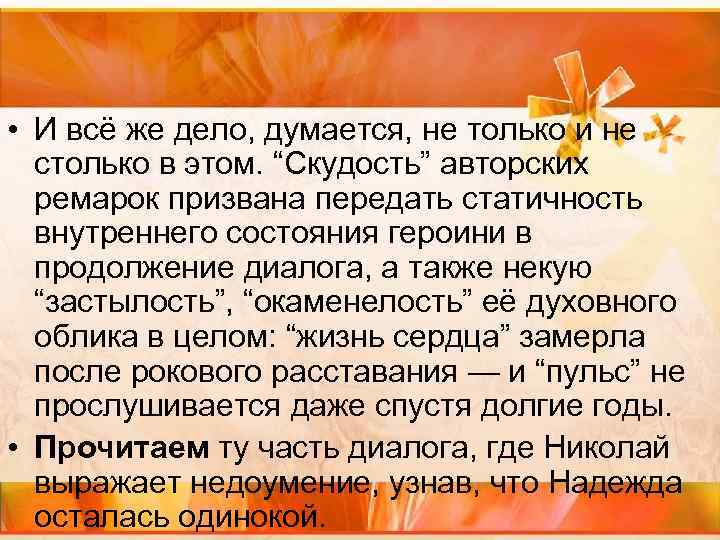 • И всё же дело, думается, не только и не столько в этом. “Скудость” авторских ремарок призвана передать статичность внутреннего состояния героини в продолжение диалога, а также некую “застылость”, “окаменелость” её духовного облика в целом: “жизнь сердца” замерла после рокового расставания — и “пульс” не прослушивается даже спустя долгие годы.

• Прочитаем ту часть диалога, где Николай выражает недоумение, узнав, что Надежда осталась одинокой.